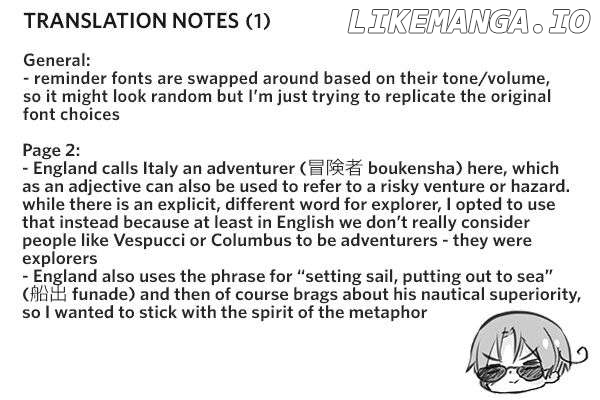 TRANSLATION NOTES (1)

General:
- reminder fonts are swapped around based on their tone/volume, so it might look random but I'm just trying to replicate the original font choices

Page 2:
- England calls Italy an adventurer (冒険者 boukensha) here, which as an adjective can also be used to refer to a risky venture or hazard. while there is an explicit, different word for explorer, I opted to use that instead because at least in English we don't really consider people like Vespucci or Columbus to be adventurers - they were explorers
- England also uses the phrase for "setting sail, putting out to sea" (船出 funade) and then of course brags about his nautical superiority, so I wanted to stick with the spirit of the metaphor

LIKEMANGA.IO